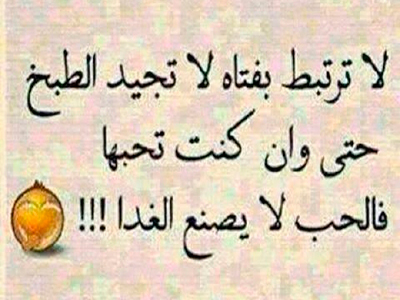 لا ترتبط بفتاه لا تجيد الطبخ
حتى وان كنت تحبها
فالحب لا يصنع الغدا !!!